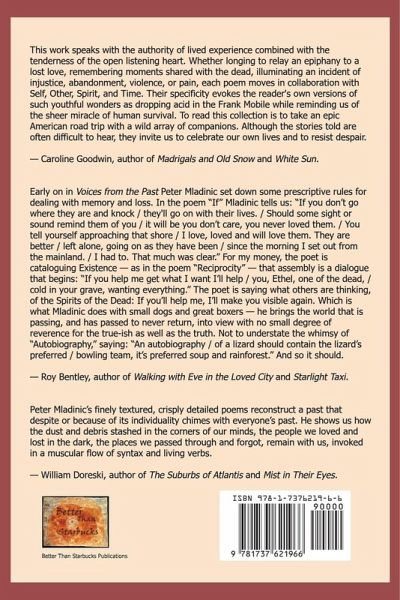 This work speaks with the authority of lived experience combined with the tenderness of the open listening heart. Whether longing to relay an epiphany to a lost love, remembering moments shared with the dead, illuminating an incident of injustice, abandonment, violence, or pain, each poem moves in collaboration with Self, Other, Spirit, and Time. Their specificity evokes the reader's own versions of such youthful wonders as dropping acid in the Frank Mobile while reminding us of the sheer miracle of human survival. To read this collection is to take an epic American road trip with a wild array of companions. Although the stories told are often difficult to hear, they invite us to celebrate our own lives and to resist despair.

— Caroline Goodwin, author of Madrigals and Old Snow and White Sun.

Early on in Voices from the Past Peter Mladinic set down some prescriptive rules for dealing with memory and loss. In the poem "If" Mladinic tells us: "If you don't go where they are and knock / they'll go on with their lives. / Should some sight or sound remind them of you / it will be you don't care, you never loved them. / You tell yourself approaching that shore / I love, loved and will love them. They are better / left alone, going on as they have been / since the morning I set out from the mainland. / I had to. That much was clear." For my money, the poet is cataloguing Existence — as in the poem "Reciprocity" — that assembly is a dialogue that begins: "If you help me get what I want I'll help / you, Ethel, one of the dead, / cold in your grave, wanting everything." The poet is saying what others are thinking, of the Spirits of the Dead: If you'll help me, I'll make you visible again. Which is what Mladinic does with small dogs and great boxers — he brings the world that is passing, and has passed to never return, into view with no small degree of reverence for the true-ish as well as the truth. Not to understate the whimsy of "Autobiography," saying: "An autobiography / of a lizard should contain the lizard's preferred / bowling team, it's preferred soup and rainforest." And so it should.

— Roy Bentley, author of Walking with Eve in the Loved City and Starlight Taxi.

Peter Mladinic's finely textured, crisply detailed poems reconstruct a past that despite or because of its individuality chimes with everyone's past. He shows us how the dust and debris stashed in the corners of our minds, the people we loved and lost in the dark, the places we passed through and forgot, remain with us, invoked in a muscular flow of syntax and living verbs.

— William Doreski, author of The Suburbs of Atlantis and Mist in Their Eyes.

Better Than Starbucks

Better Than Starbucks Publications

ISBN 978-1-7376219-6-6

90000

9 781737 621966